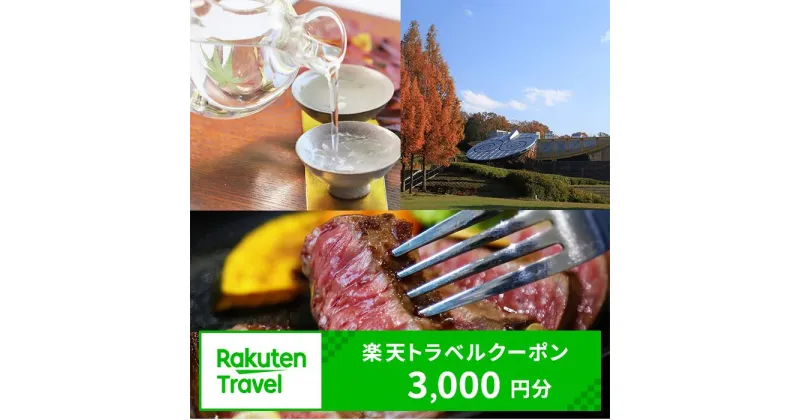 Rakuten Travel

楽天トラベルクーポン
3,000 円分